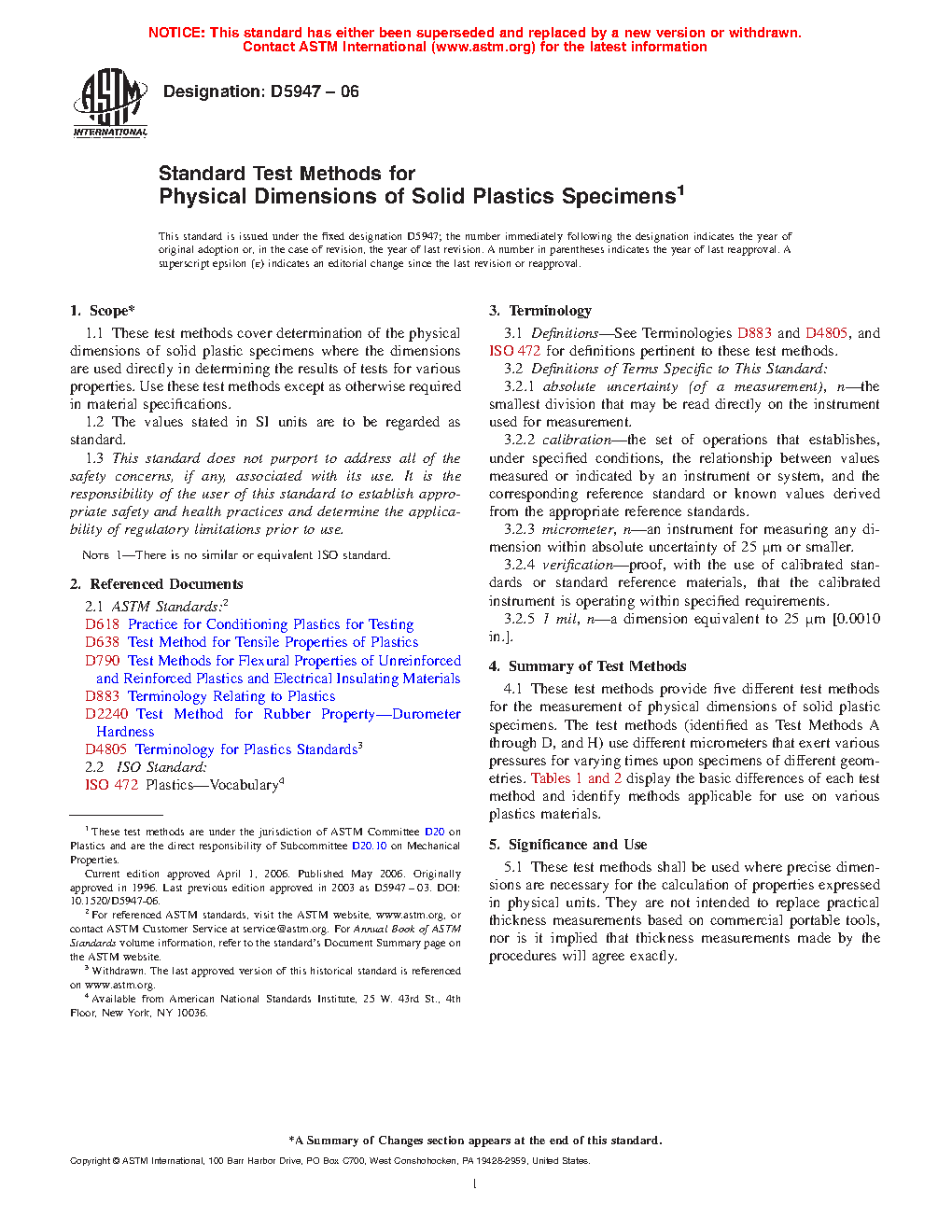 NOTICE: This standard has either been superseded and replaced by a new version or withdrawn. Contact ASTM International (www.astm.org) for the latest information

ASTM INTERNATIONAL

Designation: D5947 – 06

Standard Test Methods for
Physical Dimensions of Solid Plastics Specimens$^1$

This standard is issued under the fixed designation D5947; the number immediately following the designation indicates the year of original adoption or, in the case of revision, the year of last revision. A number in parentheses indicates the year of last reapproval. A superscript epsilon (ε) indicates an editorial change since the last revision or reapproval.

1. Scope*

1.1 These test methods cover determination of the physical dimensions of solid plastic specimens where the dimensions are used directly in determining the results of tests for various properties. Use these test methods except as otherwise required in material specifications.

1.2 The values stated in SI units are to be regarded as standard.

1.3 This standard does not purport to address all of the safety concerns, if any, associated with its use. It is the responsibility of the user of this standard to establish appropriate safety and health practices and determine the applicability of regulatory limitations prior to use.

NOTE 1—There is no similar or equivalent ISO standard.

2. Referenced Documents

2.1 ASTM Standards:$^2$
D618 Practice for Conditioning Plastics for Testing
D638 Test Method for Tensile Properties of Plastics
D790 Test Methods for Flexural Properties of Unreinforced and Reinforced Plastics and Electrical Insulating Materials
D883 Terminology Relating to Plastics
D2240 Test Method for Rubber Property—Durometer Hardness
D4805 Terminology for Plastics Standards$^3$
2.2 ISO Standard:
ISO 472 Plastics—Vocabulary$^4$

$^1$ These test methods are under the jurisdiction of ASTM Committee D20 on Plastics and are the direct responsibility of Subcommittee D20.10 on Mechanical Properties.

Current edition approved April 1, 2006. Published May 2006. Originally approved in 1996. Last previous edition approved in 2003 as D5947 – 03. DOI: 10.1520/D5947-06.

$^2$ For referenced ASTM standards, visit the ASTM website, www.astm.org, or contact ASTM Customer Service at service@astm.org. For Annual Book of ASTM Standards volume information, refer to the standard's Document Summary page on the ASTM website.

$^3$ Withdrawn. The last approved version of this historical standard is referenced on www.astm.org.

$^4$ Available from American National Standards Institute, 25 W. 43rd St., 4th Floor, New York, NY 10036.

3. Terminology

3.1 Definitions—See Terminologies D883 and D4805, and ISO 472 for definitions pertinent to these test methods.

3.2 Definitions of Terms Specific to This Standard:

3.2.1 absolute uncertainty (of a measurement), n—the smallest division that may be read directly on the instrument used for measurement.

3.2.2 calibration—the set of operations that establishes, under specified conditions, the relationship between values measured or indicated by an instrument or system, and the corresponding reference standard or known values derived from the appropriate reference standards.

3.2.3 micrometer, n—an instrument for measuring any dimension within absolute uncertainty of 25 µm or smaller.

3.2.4 verification—proof, with the use of calibrated standards or standard reference materials, that the calibrated instrument is operating within specified requirements.

3.2.5 1 mil, n—a dimension equivalent to 25 µm [0.0010 in.].

4. Summary of Test Methods

4.1 These test methods provide five different test methods for the measurement of physical dimensions of solid plastic specimens. The test methods (identified as Test Methods A through D, and H) use different micrometers that exert various pressures for varying times upon specimens of different geometries. Tables 1 and 2 display the basic differences of each test method and identify methods applicable for use on various plastics materials.

5. Significance and Use

5.1 These test methods shall be used where precise dimensions are necessary for the calculation of properties expressed in physical units. They are not intended to replace practical thickness measurements based on commercial portable tools, nor is it implied that thickness measurements made by the procedures will agree exactly.

*A Summary of Changes section appears at the end of this standard.

Copyright © ASTM International, 100 Barr Harbor Drive, PO Box C700, West Conshohocken, PA 19428-2959, United States.

1